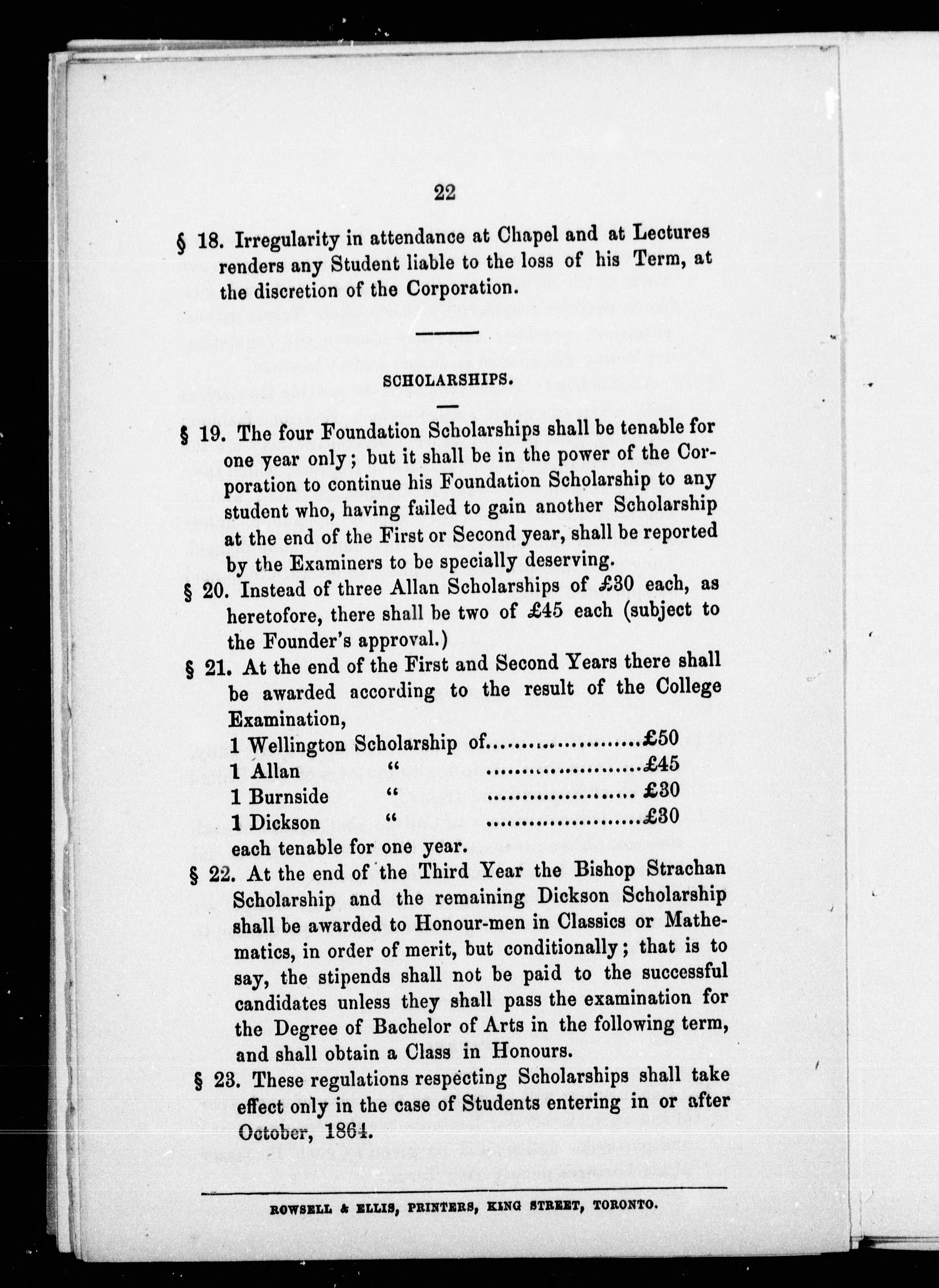 22

§ 18. Irregularity in attendance at Chapel and at Lectures renders any Student liable to the loss of his Term, at the discretion of the Corporation.

SCHOLARSHIPS.

§ 19. The four Foundation Scholarships shall be tenable for one year only; but it shall be in the power of the Corporation to continue his Foundation Scholarship to any student who, having failed to gain another Scholarship at the end of the First or Second year, shall be reported by the Examiners to be specially deserving.

§ 20. Instead of three Allan Scholarships of £30 each, as heretofore, there shall be two of £45 each (subject to the Founder's approval.)

§ 21. At the end of the First and Second Years there shall be awarded according to the result of the College Examination,
1 Wellington Scholarship of....................£50
1 Allan " ....................£45
1 Burnside " .................... £30
1 Dickson " ....................£30
each tenable for one year.

§ 22. At the end of the Third Year the Bishop Strachan Scholarship and the remaining Dickson Scholarship shall be awarded to Honour-men in Classics or Mathematics, in order of merit, but conditionally; that is to say, the stipends shall not be paid to the successful candidates unless they shall pass the examination for the Degree of Bachelor of Arts in the following term, and shall obtain a Class in Honours.

§ 23. These regulations respecting Scholarships shall take effect only in the case of Students entering in or after October, 1864.

ROWSELL & ELLIS, PRINTERS, KING STREET, TORONTO.